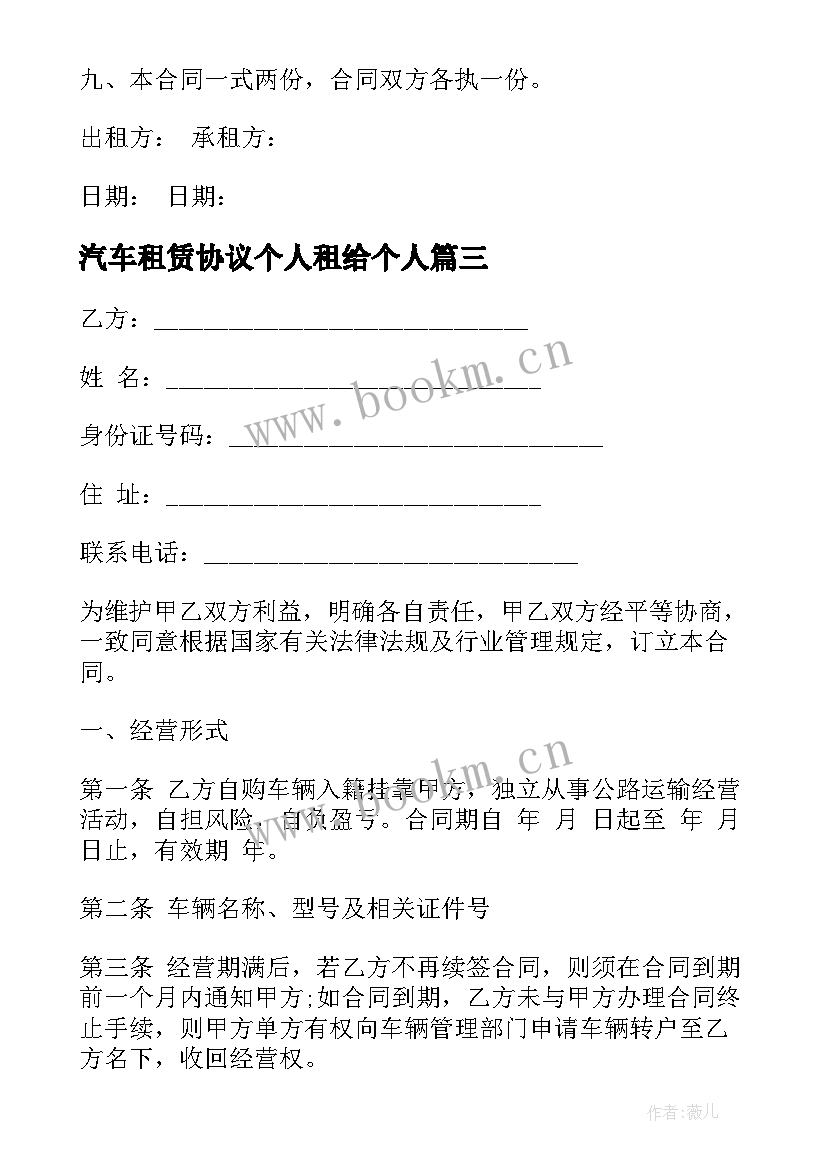 九、本合同一式两份，合同双方各执一份。

出租方： 承租方：

日期： 日期：

汽车租赁协议个人租给个人篇三

乙方：______________________________

姓 名：______________________________

身份证号码：______________________________

住 址：______________________________

联系电话：______________________________

www.bookm.cn

为维护甲乙双方利益，明确各自责任，甲乙双方经平等协商，一致同意根据国家有关法律法规及行业管理规定，订立本合同。

一、经营形式

第一条 乙方自购车辆入籍挂靠甲方，独立从事公路运输经营活动，自担风险，自负盈亏。合同期自 年 月 日起至 年 月 日止，有效期 年。

www.bookm.cn

第二条 车辆名称、型号及相关证件号

第三条 经营期满后，若乙方不再续签合同，则须在合同到期前一个月内通知甲方;如合同到期，乙方未与甲方办理合同终止手续，则甲方单方有权向车辆管理部门申请车辆转户至乙方名下，收回经营权。

作者:薇儿